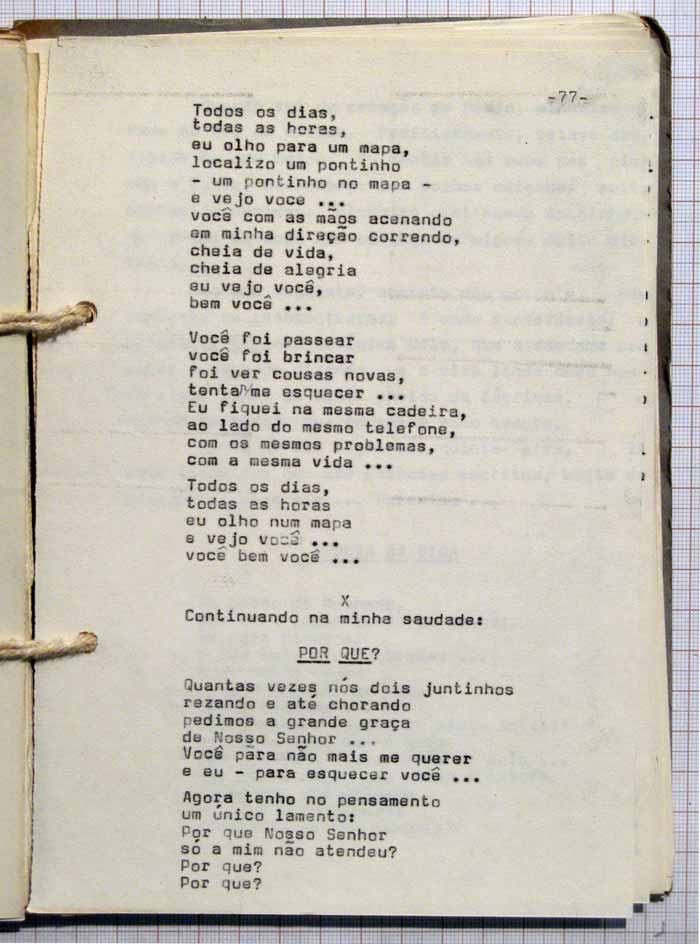 -77-

Todos os dias,
todas as horas,
eu olho para um mapa,
localizo um pontinho
- um pontinho no mapa -
e vejo voce ...
você com as mãos acenando
em minha direção correndo,
cheia de vida,
cheia de alegria
eu vejo você,
bem você ...

Você foi passear
você foi brincar
foi ver cousas novas,
tentar me esquecer ...
Eu fiquei na mesma cadeira,
ao lado do mesmo telefone,
com os mesmos problemas,
com a mesma vida ...

Todos os dias,
todas as horas
eu olho num mapa
e vejo você ...
você bem você ...

X
Continuando na minha saudade:

POR QUE?

Quantas vezes nós dois juntinhos
rezando e até chorando
pedimos a grande graça
de Nosso Senhor ...
Você para não mais me querer
e eu - para esquecer você ...

Agora tenho no pensamento
um único lamento:
Por que Nosso Senhor
só a mim não atendeu?
Por que?
Por que?